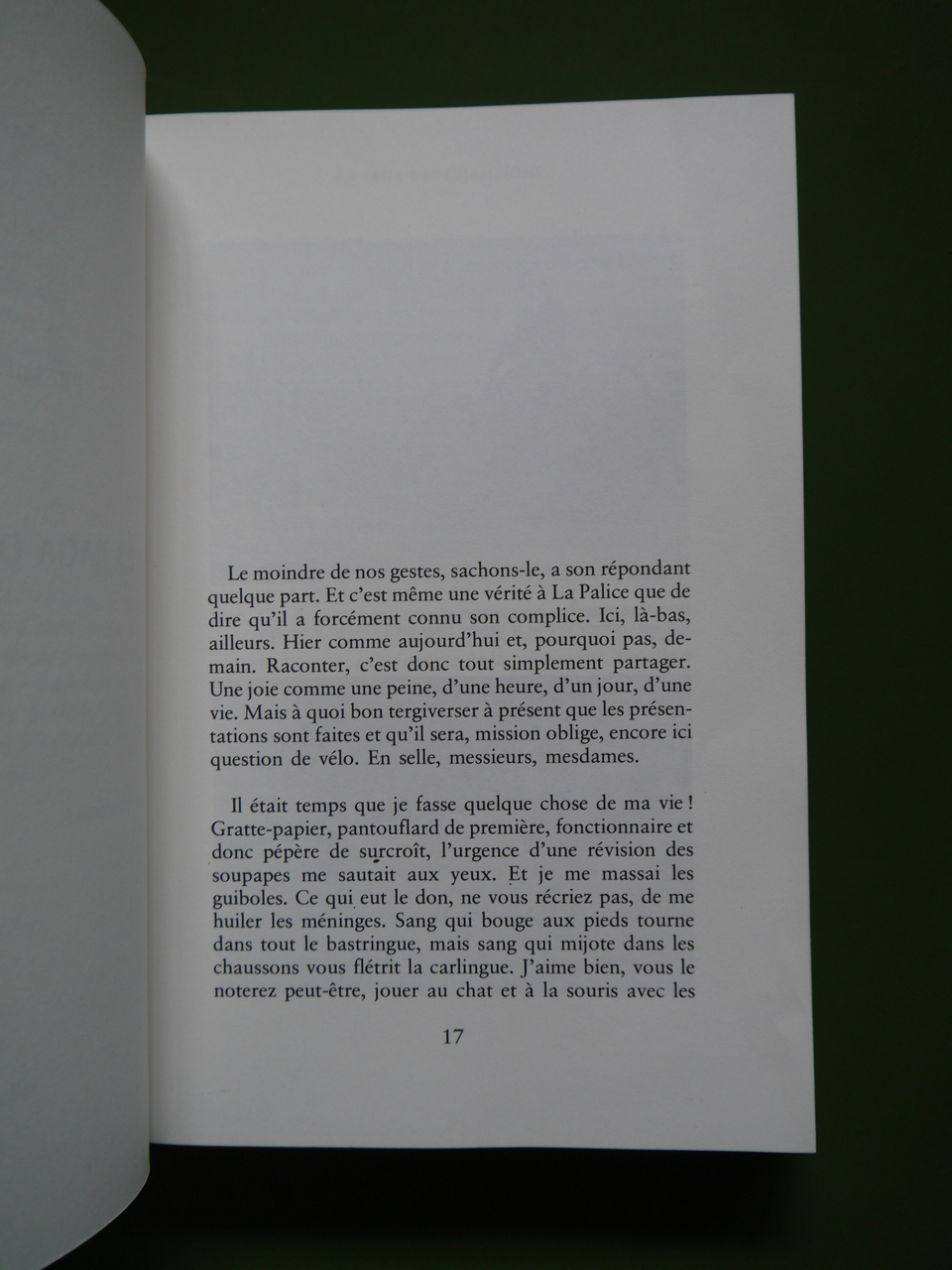 Le moindre de nos gestes, sachons-le, a son répondant quelque part. Et c'est même une vérité à La Palice que de dire qu'il a forcément connu son complice. Ici, là-bas, ailleurs. Hier comme aujourd'hui et, pourquoi pas, demain. Raconter, c'est donc tout simplement partager. Une joie comme une peine, d'une heure, d'un jour, d'une vie. Mais à quoi bon tergiverser à présent que les présentations sont faites et qu'il sera, mission oblige, encore ici question de vélo. En selle, messieurs, mesdames.

Il était temps que je fasse quelque chose de ma vie ! Gratte-papier, pantouflard de première, fonctionnaire et donc pépère de surcroît, l'urgence d'une révision des soupapes me sautait aux yeux. Et je me massai les guiboles. Ce qui eut le don, ne vous récriez pas, de me huiler les méninges. Sang qui bouge aux pieds tourne dans tout le bastringue, mais sang qui mijote dans les chaussons vous flétrit la carlingue. J'aime bien, vous le noterez peut-être, jouer au chat et à la souris avec les

17